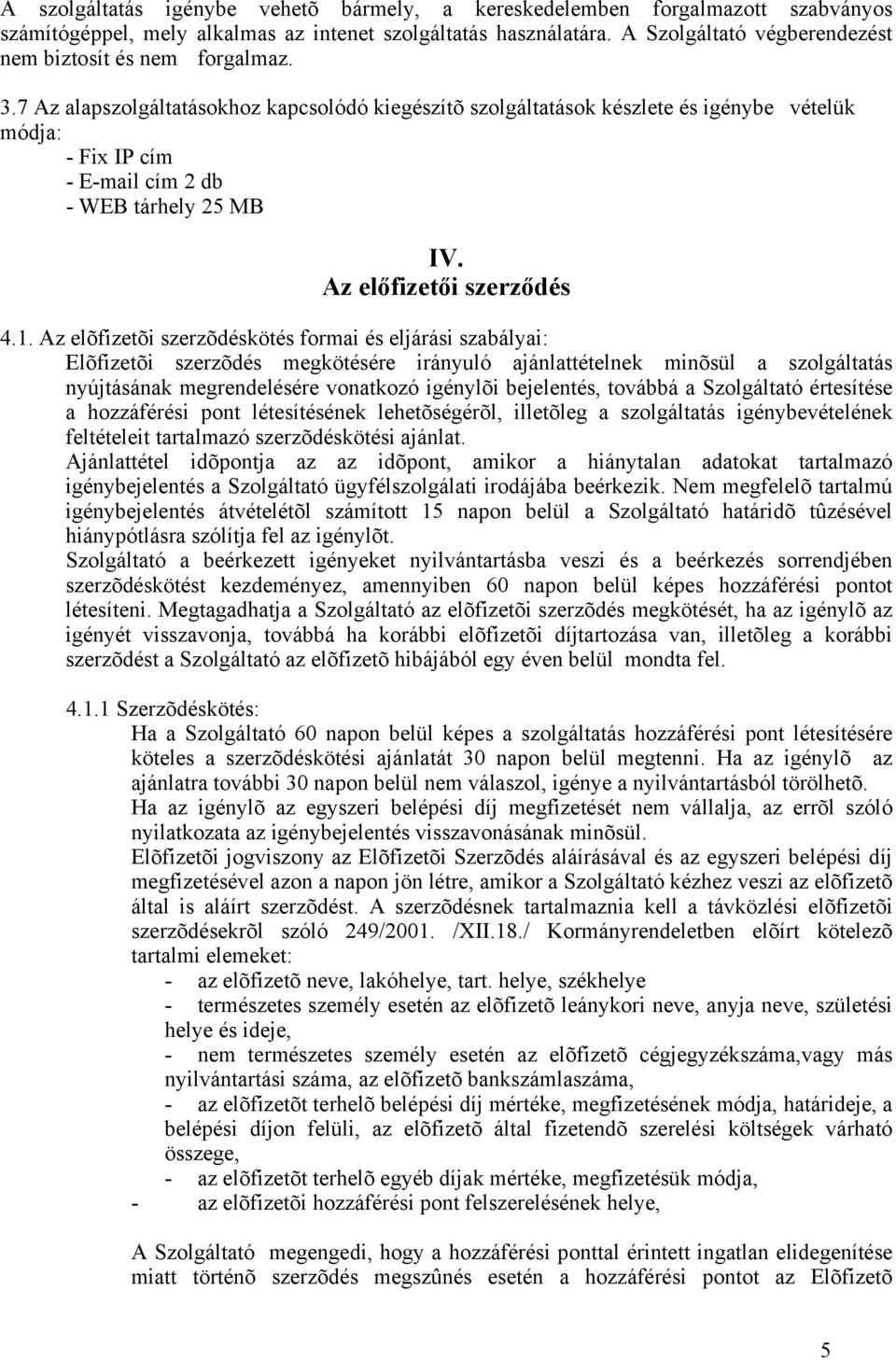 A szolgáltatás igénybe vehetõ bármely, a kereskedelemben forgalmazott szabványos számítógéppel, mely alkalmas az intenet szolgáltatás használatára. A Szolgáltató végberendezést nem biztosít és nem forgalmaz.

3.7 Az alapszolgáltatásokhoz kapcsolódó kiegészítõ szolgáltatások készlete és igénybe vételük módja:
- Fix IP cím
- E-mail cím 2 db
- WEB tárhely 25 MB

IV.
Az előfizetői szerződés

4.1. Az elõfizetõi szerzõdéskötés formai és eljárási szabályai:
Elõfizetõi szerzõdés megkötésére irányuló ajánlattételnek minõsül a szolgáltatás nyújtásának megrendelésére vonatkozó igénylõi bejelentés, továbbá a Szolgáltató értesítése a hozzáférési pont létesítésének lehetõségérõl, illetõleg a szolgáltatás igénybevételének feltételeit tartalmazó szerzõdéskötési ajánlat.
Ajánlattétel idõpontja az az idõpont, amikor a hiánytalan adatokat tartalmazó igénybejelentés a Szolgáltató ügyfélszolgálati irodájába beérkezik. Nem megfelelõ tartalmú igénybejelentés átvételétõl számított 15 napon belül a Szolgáltató határidõ tûzésével hiánypótlásra szólítja fel az igénylõt.
Szolgáltató a beérkezett igényeket nyilvántartásba veszi és a beérkezés sorrendjében szerzõdéskötést kezdeményez, amennyiben 60 napon belül képes hozzáférési pontot létesíteni. Megtagadhatja a Szolgáltató az elõfizetõi szerzõdés megkötését, ha az igénylõ az igényét visszavonja, továbbá ha korábbi elõfizetõi díjtartozása van, illetõleg a korábbi szerzõdést a Szolgáltató az elõfizetõ hibájából egy éven belül mondta fel.

4.1.1 Szerzõdéskötés:
Ha a Szolgáltató 60 napon belül képes a szolgáltatás hozzáférési pont létesítésére köteles a szerzõdéskötési ajánlatát 30 napon belül megtenni. Ha az igénylõ az ajánlatra további 30 napon belül nem válaszol, igénye a nyilvántartásból törölhetõ.
Ha az igénylõ az egyszeri belépési díj megfizetését nem vállalja, az errõl szóló nyilatkozata az igénybejelentés visszavonásának minõsül.
Elõfizetõi jogviszony az Elõfizetõi Szerzõdés aláírásával és az egyszeri belépési díj megfizetésével azon a napon jön létre, amikor a Szolgáltató kézhez veszi az elõfizetõ által is aláírt szerzõdést. A szerzõdésnek tartalmaznia kell a távközlési elõfizetõi szerzõdésekrõl szóló 249/2001. /XII.18./ Kormányrendeletben elõírt kötelezõ tartalmi elemeket:
- az elõfizetõ neve, lakóhelye, tart. helye, székhelye
- természetes személy esetén az elõfizetõ leánykori neve, anyja neve, születési helye és ideje,
- nem természetes személy esetén az elõfizetõ cégjegyzékszáma,vagy más nyilvántartási száma, az elõfizetõ bankszámlaszáma,
- az elõfizetõt terhelõ belépési díj mértéke, megfizetésének módja, határideje, a belépési díjon felüli, az elõfizetõ által fizetendõ szerelési költségek várható összege,
- az elõfizetõt terhelõ egyéb díjak mértéke, megfizetésük módja,
- az elõfizetõi hozzáférési pont felszerelésének helye,

A Szolgáltató megengedi, hogy a hozzáférési ponttal érintett ingatlan elidegenítése miatt történõ szerzõdés megszûnés esetén a hozzáférési pontot az Elõfizetõ

5